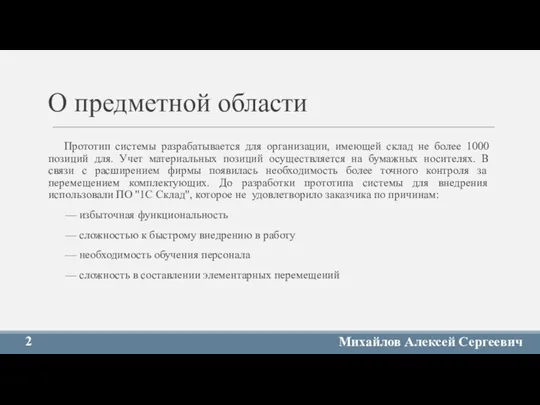 О предметной области

Прототип системы разрабатывается для организации, имеющей склад не более 1000 позиций для. Учет материальных позиций осуществляется на бумажных носителях. В связи с расширением фирмы появилась необходимость более точного контроля за перемещением комплектующих. До разработки прототипа системы для внедрения использовали ПО "1С Склад", которое не удовлетворило заказчика по причинам:

— избыточная функциональность

— сложностью к быстрому внедрению в работу

— необходимость обучения персонала

— сложность в составлении элементарных перемещений

2

Михайлов Алексей Сергеевич